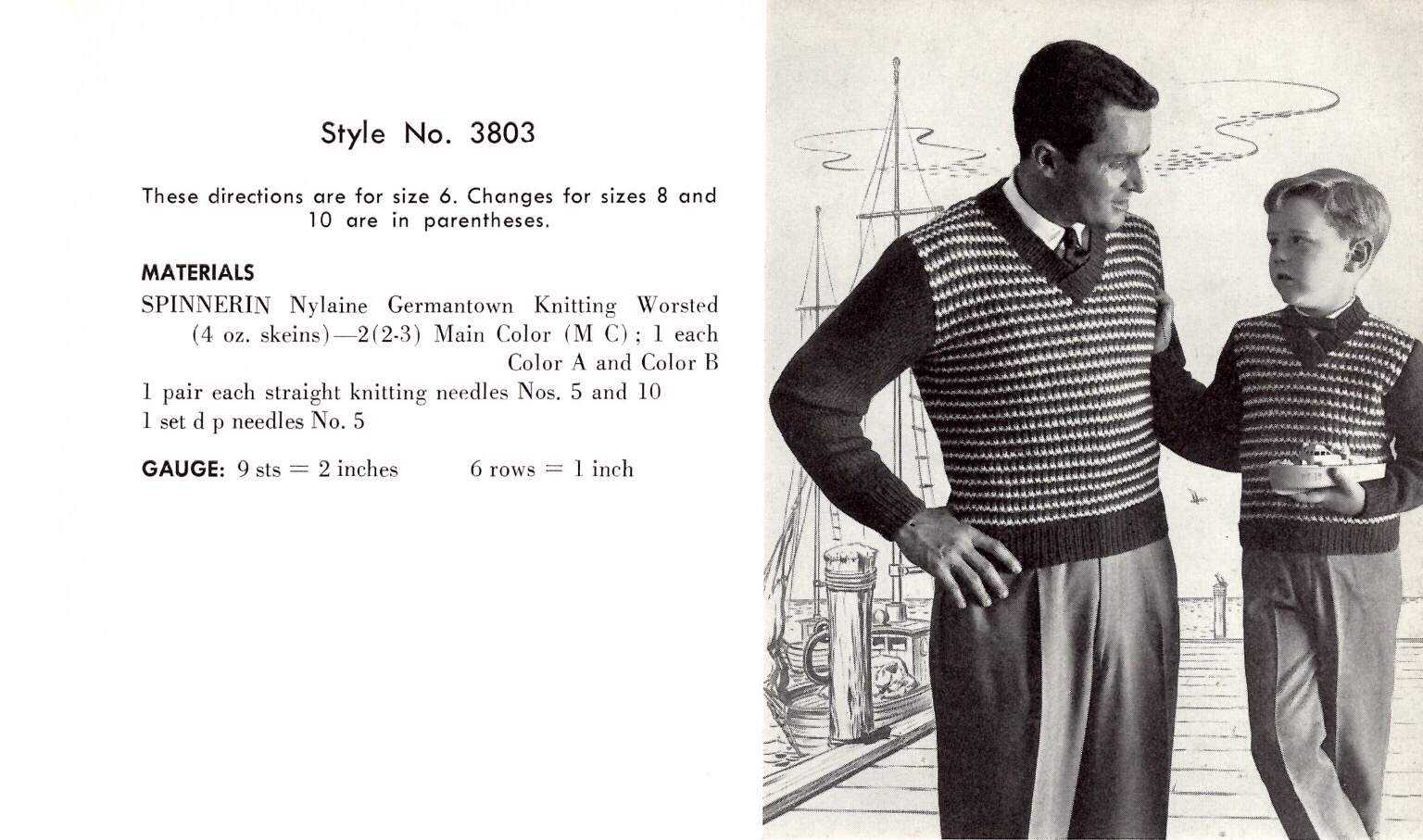 Style No. 3803

These directions are for size 6. Changes for sizes 8 and 10 are in parentheses.

MATERIALS

SPINNERIN Nylaine Germantown Knitting Worsted (4 oz. skeins)—2(2-3) Main Color (M C); 1 each Color A and Color B

1 pair each straight knitting needles Nos. 5 and 10

1 set d p needles No. 5

GAUGE: 9 sts = 2 inches 6 rows = 1 inch